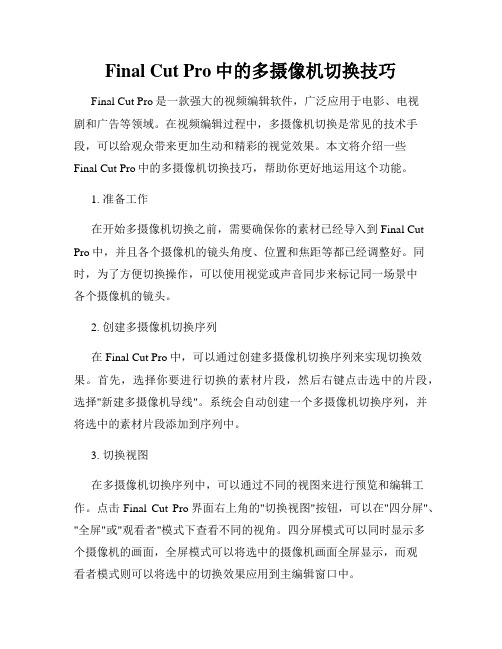 Final Cut Pro 中的多摄像机切换技巧

Final Cut Pro 是一款强大的视频编辑软件，广泛应用于电影、电视剧和广告等领域。在视频编辑过程中，多摄像机切换是常见的技术手段，可以给观众带来更加生动和精彩的视觉效果。本文将介绍一些 Final Cut Pro 中的多摄像机切换技巧，帮助你更好地运用这个功能。

1. 准备工作

在开始多摄像机切换之前，需要确保你的素材已经导入到 Final Cut Pro 中，并且各个摄像机的镜头角度、位置和焦距等都已经调整好。同时，为了方便切换操作，可以使用视觉或声音同步来标记同一场景中各个摄像机的镜头。

2. 创建多摄像机切换序列

在 Final Cut Pro 中，可以通过创建多摄像机切换序列来实现切换效果。首先，选择你要进行切换的素材片段，然后右键点击选中的片段，选择"新建多摄像机导线"。系统会自动创建一个多摄像机切换序列，并将选中的素材片段添加到序列中。

3. 切换视图

在多摄像机切换序列中，可以通过不同的视图来进行预览和编辑工作。点击 Final Cut Pro 界面右上角的"切换视图"按钮，可以在"四分屏"、"全屏"或"观看者"模式下查看不同的视角。四分屏模式可以同时显示多个摄像机的画面，全屏模式可以将选中的摄像机画面全屏显示，而观看者模式则可以将选中的切换效果应用到主编辑窗口中。